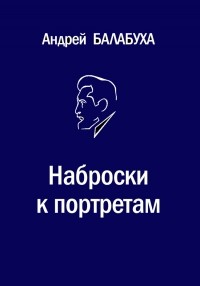 Андрей БАЛАБУХА

Наброски к портретам